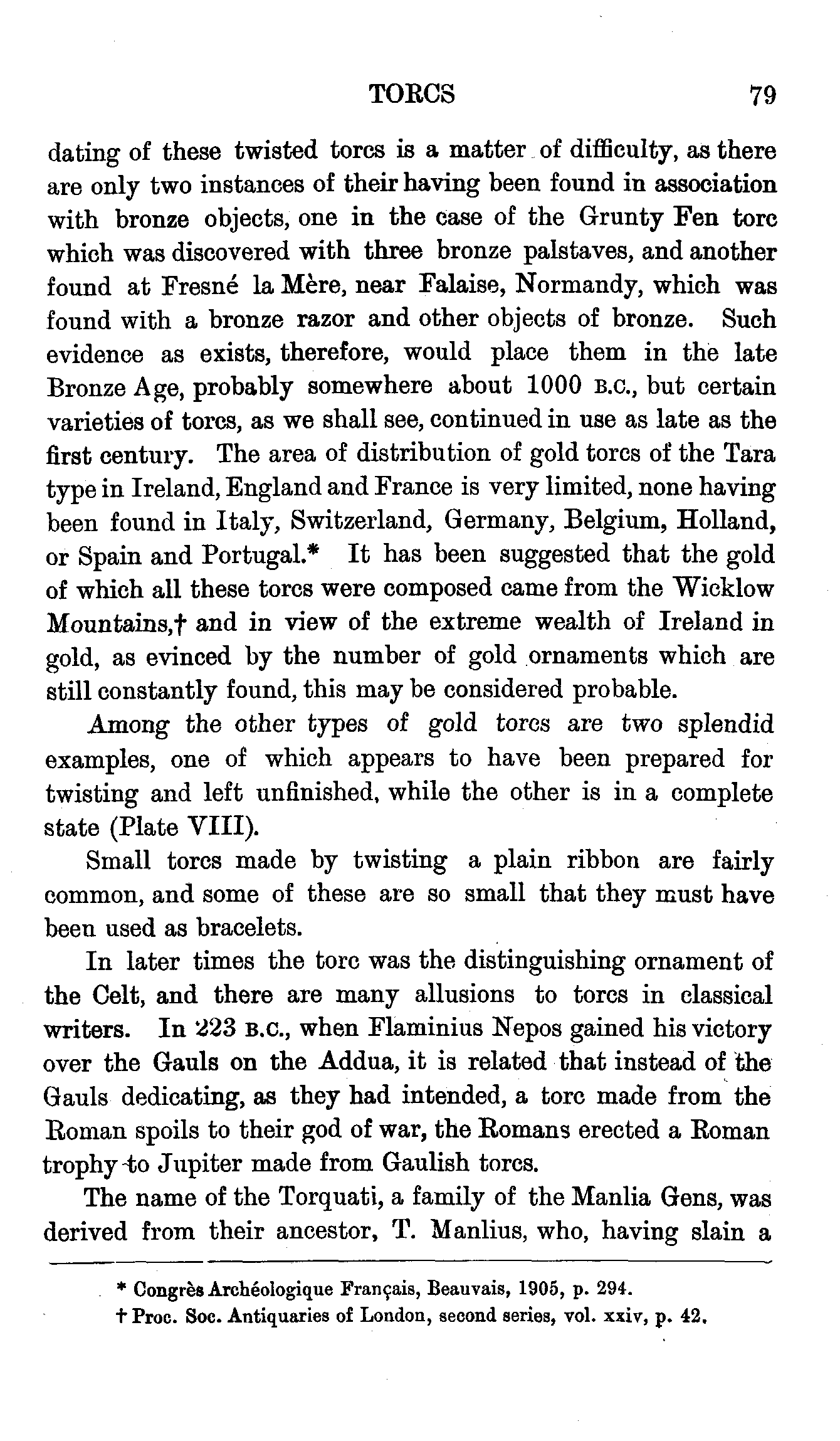 TORCS 79

dating of these twisted torcs is a matter of difficulty, as there are only two instances of their having been found in association with bronze objects, one in the case of the Grunty Fen torc which was discovered with three bronze palstaves, and another found at Fresné la Mère, near Falaise, Normandy, which was found with a bronze razor and other objects of bronze. Such evidence as exists, therefore, would place them in the late Bronze Age, probably somewhere about 1000 B.C., but certain varieties of torcs, as we shall see, continued in use as late as the first century. The area of distribution of gold torcs of the Tara type in Ireland, England and France is very limited, none having been found in Italy, Switzerland, Germany, Belgium, Holland, or Spain and Portugal.* It has been suggested that the gold of which all these torcs were composed came from the Wicklow Mountains,† and in view of the extreme wealth of Ireland in gold, as evinced by the number of gold ornaments which are still constantly found, this may be considered probable.

Among the other types of gold torcs are two splendid examples, one of which appears to have been prepared for twisting and left unfinished, while the other is in a complete state (Plate VIII).

Small torcs made by twisting a plain ribbon are fairly common, and some of these are so small that they must have been used as bracelets.

In later times the torc was the distinguishing ornament of the Celt, and there are many allusions to torcs in classical writers. In 223 B.C., when Flaminius Nepos gained his victory over the Gauls on the Addua, it is related that instead of the Gauls dedicating, as they had intended, a torc made from the Roman spoils to their god of war, the Romans erected a Roman trophy to Jupiter made from Gaulish torcs.

The name of the Torquati, a family of the Manlia Gens, was derived from their ancestor, T. Manlius, who, having slain a

* Congrès Archéologique Français, Beauvais, 1905, p. 294.
† Proc. Soc. Antiquaries of London, second series, vol. xxiv, p. 42.